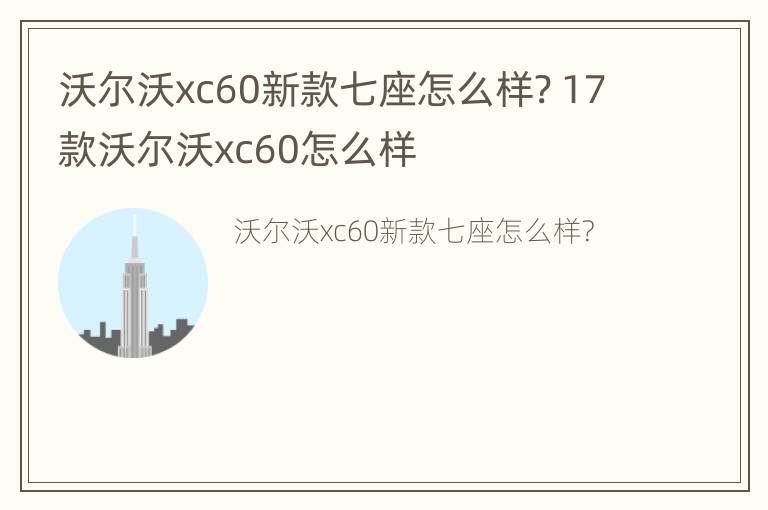 沃尔沃xc60新款七座怎么样? 17款沃尔沃xc60怎么样

沃尔沃xc60新款七座怎么样?